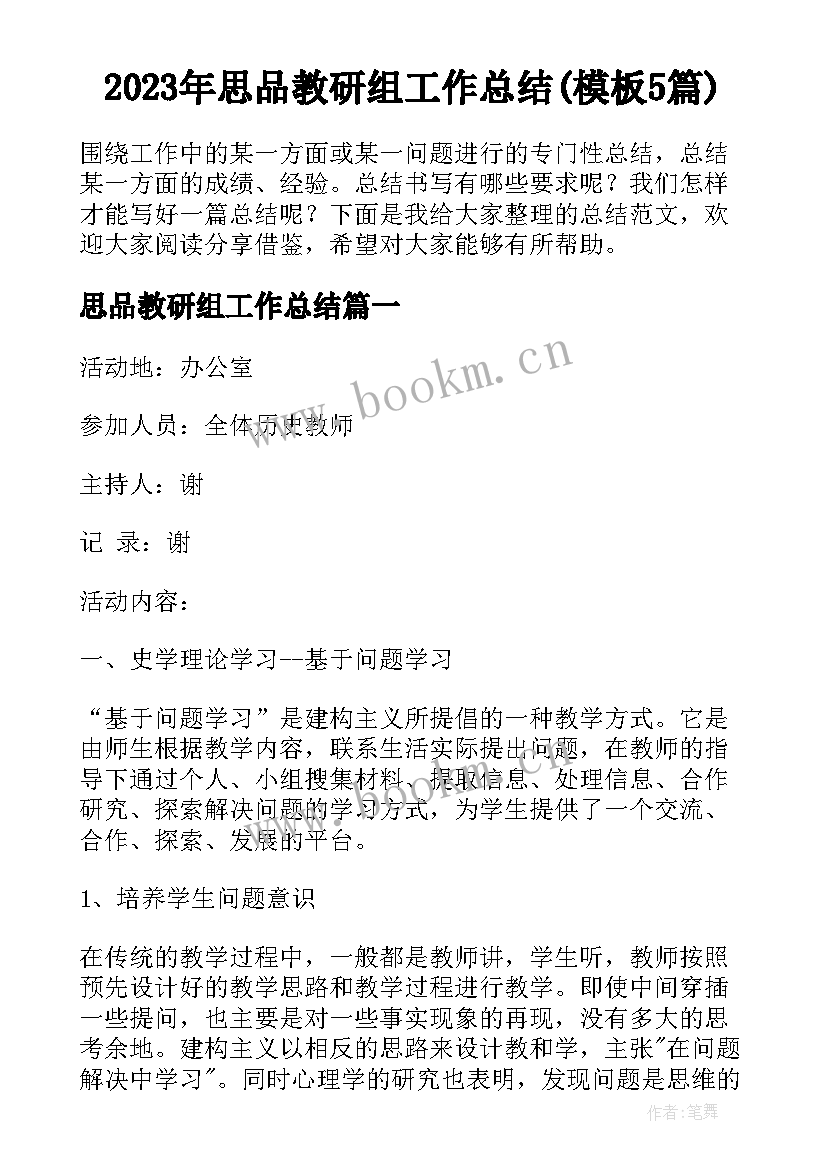 2023年思品教研组工作总结(模板5篇)

围绕工作中的某一方面或某一问题进行的专门性总结，总结某一方面的成绩、经验。总结书写有哪些要求呢？我们怎样才能写好一篇总结呢？下面是我给大家整理的总结范文，欢迎大家阅读分享借鉴，希望对大家能够有所帮助。

思品教研组工作总结篇一

活动地：办公室

参加人员：全体历史教师

主持人：谢

记 录：谢

活动内容：

一、史学理论学习--基于问题学习

“基于问题学习”是建构主义所提倡的一种教学方式。它是由师生根据教学内容，联系生活实际提出问题，在教师的指导下通过个人、小组搜集材料、提取信息、处理信息、合作研究、探索解决问题的学习方式，为学生提供了一个交流、合作、探索、发展的平台。

1、培养学生问题意识

在传统的教学过程中，一般都是教师讲，学生听，教师按照预先设计好的教学思路和教学过程进行教学。即使中间穿插一些提问，也主要是对一些事实现象的再现，没有多大的思考余地。建构主义以相反的思路来设计教和学，主张"在问题解决中学习"。同时心理学的研究也表明，发现问题是思维的

www.bookm.cn

作者:笔舞